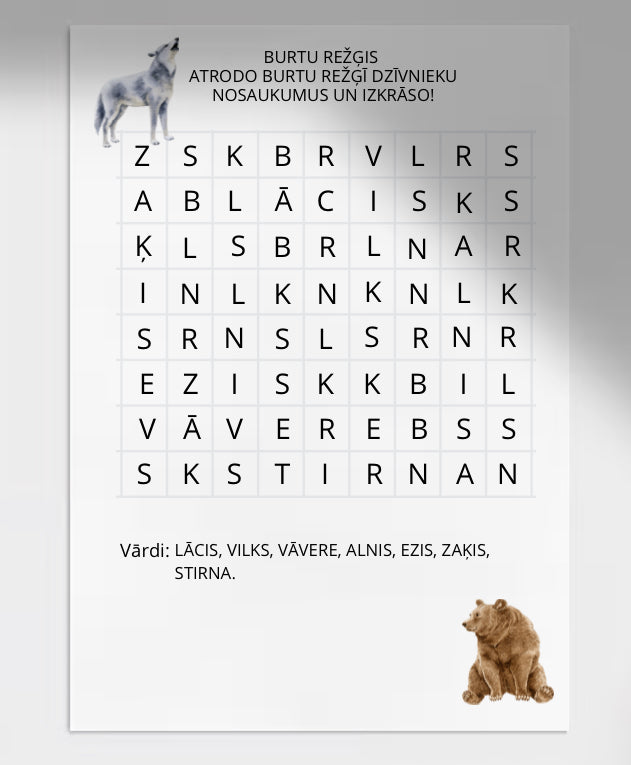 BURTU REŽĢIS
ATRODO BURTU REŽĢĪ DZĪVNIEKU
NOSAUKUMUS UN IZKRĀSO!

| Z | S | K | B | R | V | L | R | S |
|---|---|---|---|---|---|---|---|---|
| A | B | L | Ā | C | I | S | K | S |
| Ķ | L | S | B | R | L | N | A | R |
| I | N | L | K | N | K | N | L | K |
| S | R | N | S | L | S | R | N | R |
| E | Z | I | S | K | K | B | I | L |
| V | Ā | V | E | R | E | B | S | S |
| S | K | S | T | I | R | N | A | N |

Vārdi: LĀCIS, VILKS, VĀVERE, ALNIS, EZIS, ZAĶIS, STIRNA.